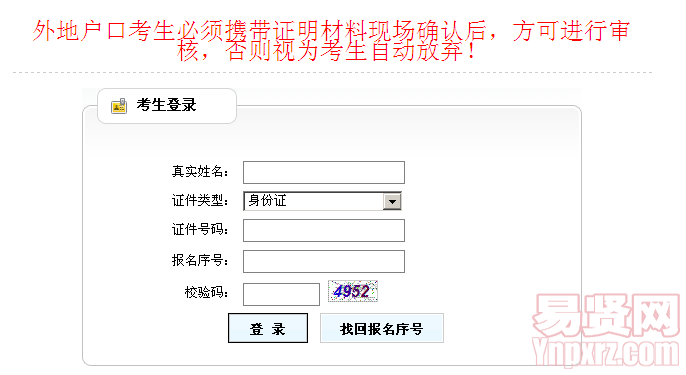 外地户口考生必须携带证明材料现场确认后，方可进行审核，否则视为考生自动放弃！

考生登录

真实姓名：

证件类型： 身份证

证件号码：

报名序号：

校验码： 4952

登 录

找回报名序号

易贤网
Ynpxrz.com